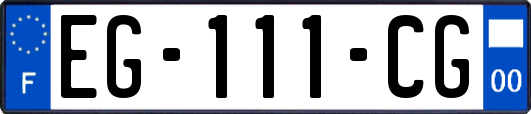 F
EG-111-CG
00